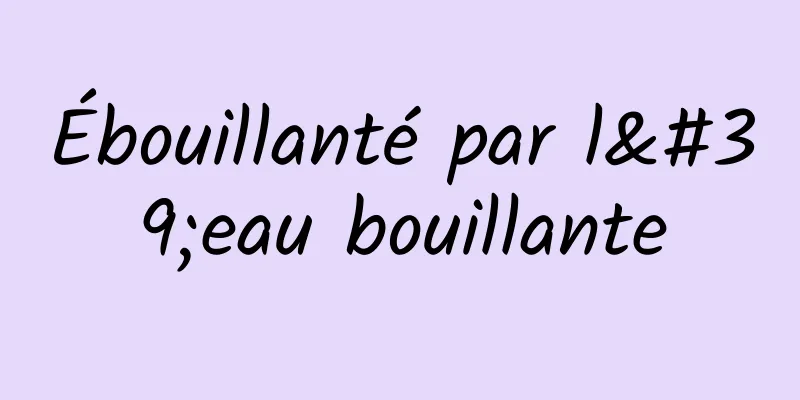 Ébouillanté par l&#39;eau bouillante